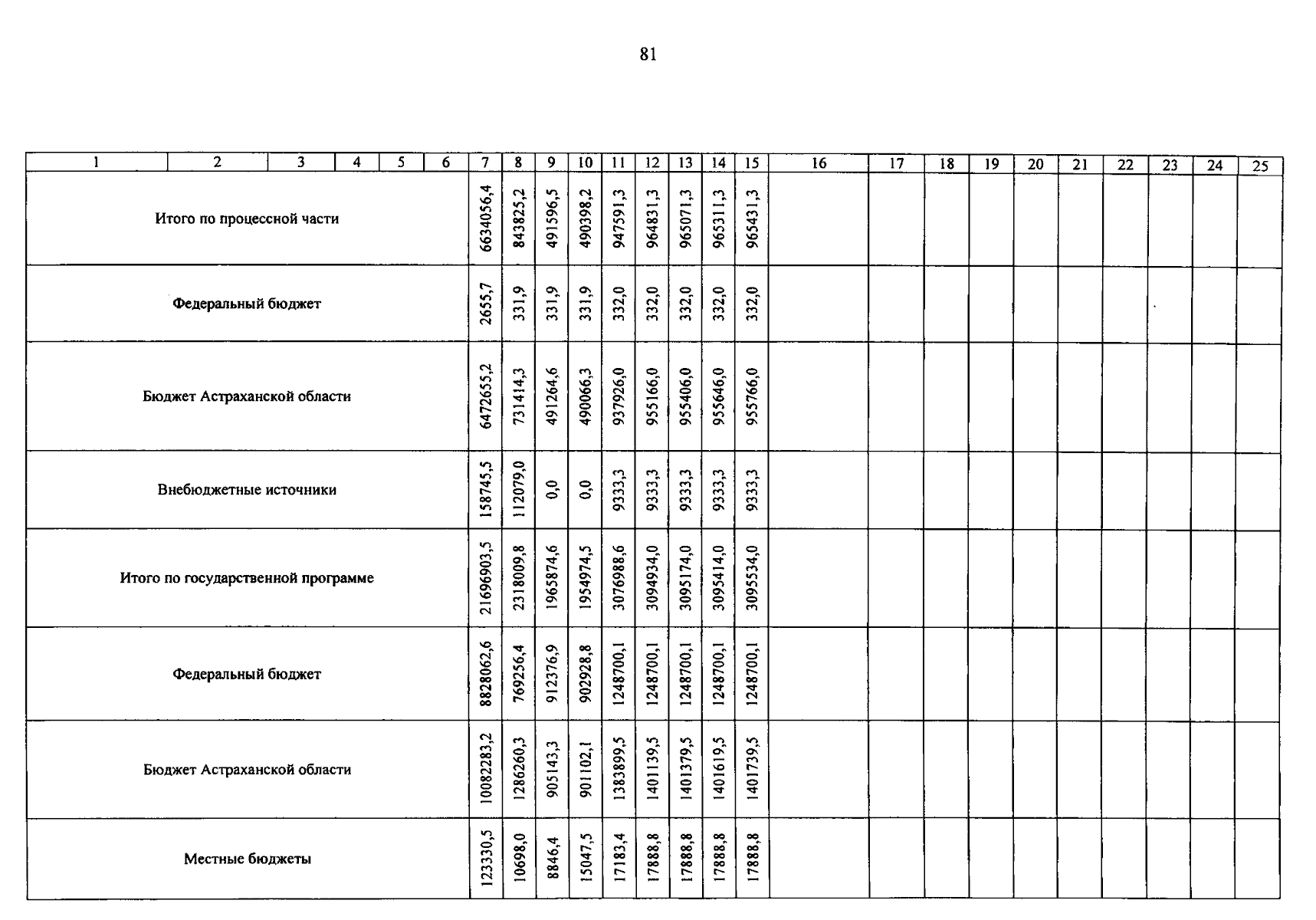 81

| 1 | 2 | 3 | 4 | 5 | 6 | 7 | 8 | 9 | 10 | 11 | 12 | 13 | 14 | 15 | 16 | 17 | 18 | 19 | 20 | 21 | 22 | 23 | 24 | 25 |
|---|---|---|---|---|---|---|---|---|---|---|---|---|---|---|---|---|---|---|---|---|---|---|---|---|
| Итого по процессной части | | | | | | 6634056,4 | 843825,2 | 491596,5 | 490398,2 | 947591,3 | 964831,3 | 965071,3 | 965311,3 | 965431,3 | | | | | | | | | | |
| Федеральный бюджет | | | | | | 2655,7 | 331,9 | 331,9 | 331,9 | 332,0 | 332,0 | 332,0 | 332,0 | 332,0 | | | | | | | | | | |
| Бюджет Астраханской области | | | | | | 6472655,2 | 731414,3 | 491264,6 | 490066,3 | 937926,0 | 955166,0 | 955406,0 | 955646,0 | 955766,0 | | | | | | | | | | |
| Внебюджетные источники | | | | | | 158745,5 | 112079,0 | 0,0 | 0,0 | 9333,3 | 9333,3 | 9333,3 | 9333,3 | 9333,3 | | | | | | | | | | |
| Итого по государственной программе | | | | | | 21696903,5 | 2318009,8 | 1965874,6 | 1954974,5 | 3076988,6 | 3094934,0 | 3095174,0 | 3095414,0 | 3095534,0 | | | | | | | | | | |
| Федеральный бюджет | | | | | | 8828062,6 | 769256,4 | 912376,9 | 902928,8 | 1248700,1 | 1248700,1 | 1248700,1 | 1248700,1 | 1248700,1 | | | | | | | | | | |
| Бюджет Астраханской области | | | | | | 10082283,2 | 1286260,3 | 905143,3 | 901102,1 | 1383899,5 | 1401139,5 | 1401379,5 | 1401619,5 | 1401739,5 | | | | | | | | | | |
| Местные бюджеты | | | | | | 123330,5 | 10698,0 | 8846,4 | 15047,5 | 17183,4 | 17888,8 | 17888,8 | 17888,8 | 17888,8 | | | | | | | | | | |